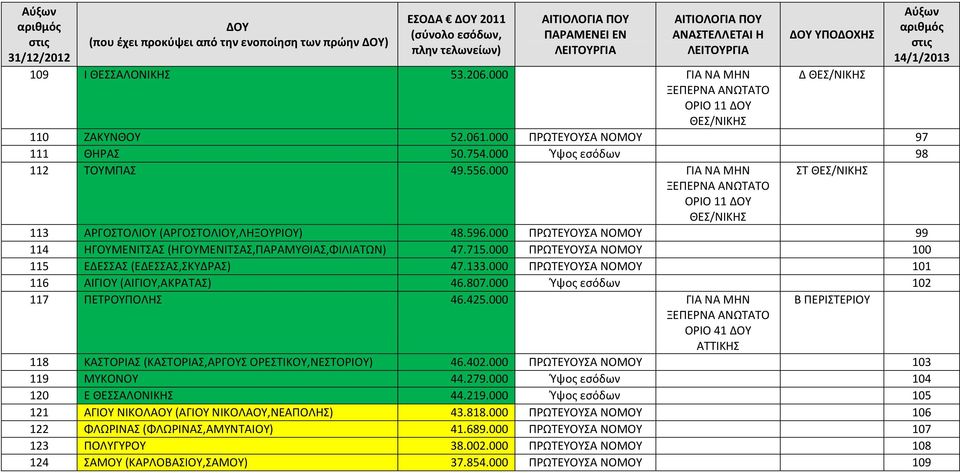 | Αύξων αριθμός στις 31/12/2012 | ΔΟΥ (που έχει προκύψει από την ενοποίηση των πρώην ΔΟΥ) | ΕΣΟΔΑ € ΔΟΥ 2011 (σύνολο εσόδων, πλην τελωνείων) | ΑΙΤΙΟΛΟΓΙΑ ΠΟΥ ΠΑΡΑΜΕΝΕΙ ΕΝ ΛΕΙΤΟΥΡΓΙΑ | ΑΙΤΙΟΛΟΓΙΑ ΠΟΥ ΑΝΑΣΤΕΛΛΕΤΑΙ Η ΛΕΙΤΟΥΡΓΙΑ | ΔΟΥ ΥΠΟΔΟΧΗΣ | Αύξων αριθμός στις 14/1/2013 |
|---|---|---|---|---|---|---|
| 109 | Ι ΘΕΣΣΑΛΟΝΙΚΗΣ | 53.206.000 | | ΓΙΑ ΝΑ ΜΗΝ ΞΕΠΕΡΝΑ ΑΝΩΤΑΤΟ ΟΡΙΟ 11 ΔΟΥ ΘΕΣ/ΝΙΚΗΣ | Δ ΘΕΣ/ΝΙΚΗΣ | |
| 110 | ΖΑΚΥΝΘΟΥ | 52.061.000 | ΠΡΩΤΕΥΟΥΣΑ ΝΟΜΟΥ | | | 97 |
| 111 | ΘΗΡΑΣ | 50.754.000 | Ύψος εσόδων | | | 98 |
| 112 | ΤΟΥΜΠΑΣ | 49.556.000 | | ΓΙΑ ΝΑ ΜΗΝ ΞΕΠΕΡΝΑ ΑΝΩΤΑΤΟ ΟΡΙΟ 11 ΔΟΥ ΘΕΣ/ΝΙΚΗΣ | ΣΤ ΘΕΣ/ΝΙΚΗΣ | |
| 113 | ΑΡΓΟΣΤΟΛΙΟΥ (ΑΡΓΟΣΤΟΛΙΟΥ,ΛΗΞΟΥΡΙΟΥ) | 48.596.000 | ΠΡΩΤΕΥΟΥΣΑ ΝΟΜΟΥ | | | 99 |
| 114 | ΗΓΟΥΜΕΝΙΤΣΑΣ (ΗΓΟΥΜΕΝΙΤΣΑΣ,ΠΑΡΑΜΥΘΙΑΣ,ΦΙΛΙΑΤΩΝ) | 47.715.000 | ΠΡΩΤΕΥΟΥΣΑ ΝΟΜΟΥ | | | 100 |
| 115 | ΕΔΕΣΣΑΣ (ΕΔΕΣΣΑΣ,ΣΚΥΔΡΑΣ) | 47.133.000 | ΠΡΩΤΕΥΟΥΣΑ ΝΟΜΟΥ | | | 101 |
| 116 | ΑΙΓΙΟΥ (ΑΙΓΙΟΥ,ΑΚΡΑΤΑΣ) | 46.807.000 | Ύψος εσόδων | | | 102 |
| 117 | ΠΕΤΡΟΥΠΟΛΗΣ | 46.425.000 | | ΓΙΑ ΝΑ ΜΗΝ ΞΕΠΕΡΝΑ ΑΝΩΤΑΤΟ ΟΡΙΟ 41 ΔΟΥ ΑΤΤΙΚΗΣ | Β ΠΕΡΙΣΤΕΡΙΟΥ | |
| 118 | ΚΑΣΤΟΡΙΑΣ (ΚΑΣΤΟΡΙΑΣ,ΑΡΓΟΥΣ ΟΡΕΣΤΙΚΟΥ,ΝΕΣΤΟΡΙΟΥ) | 46.402.000 | ΠΡΩΤΕΥΟΥΣΑ ΝΟΜΟΥ | | | 103 |
| 119 | ΜΥΚΟΝΟΥ | 44.279.000 | Ύψος εσόδων | | | 104 |
| 120 | Ε ΘΕΣΣΑΛΟΝΙΚΗΣ | 44.219.000 | Ύψος εσόδων | | | 105 |
| 121 | ΑΓΙΟΥ ΝΙΚΟΛΑΟΥ (ΑΓΙΟΥ ΝΙΚΟΛΑΟΥ,ΝΕΑΠΟΛΗΣ) | 43.818.000 | ΠΡΩΤΕΥΟΥΣΑ ΝΟΜΟΥ | | | 106 |
| 122 | ΦΛΩΡΙΝΑΣ (ΦΛΩΡΙΝΑΣ,ΑΜΥΝΤΑΙΟΥ) | 41.689.000 | ΠΡΩΤΕΥΟΥΣΑ ΝΟΜΟΥ | | | 107 |
| 123 | ΠΟΛΥΓΥΡΟΥ | 38.002.000 | ΠΡΩΤΕΥΟΥΣΑ ΝΟΜΟΥ | | | 108 |
| 124 | ΣΑΜΟΥ (ΚΑΡΛΟΒΑΣΙΟΥ,ΣΑΜΟΥ) | 37.854.000 | ΠΡΩΤΕΥΟΥΣΑ ΝΟΜΟΥ | | | 109 |